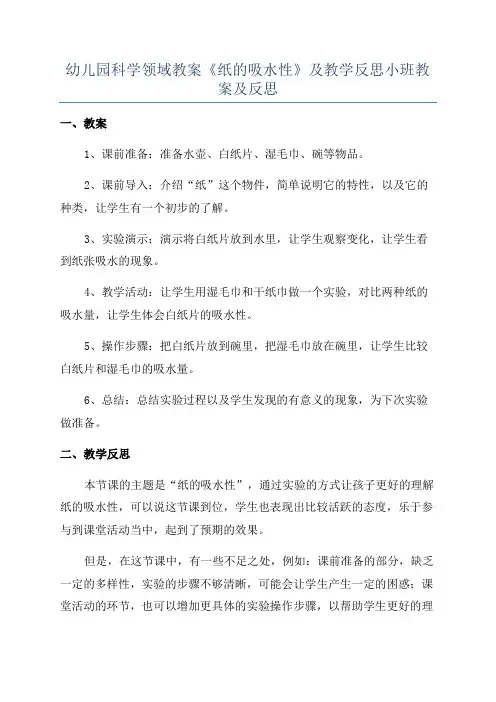 幼儿园科学领域教案《纸的吸水性》及教学反思小班教案及反思

一、教案

1、课前准备：准备水壶、白纸片、湿毛巾、碗等物品。

2、课前导入：介绍“纸”这个物件，简单说明它的特性，以及它的种类，让学生有一个初步的了解。

3、实验演示：演示将白纸片放到水里，让学生观察变化，让学生看到纸张吸水的现象。

4、教学活动：让学生用湿毛巾和干纸巾做一个实验，对比两种纸的吸水量，让学生体会白纸片的吸水性。

5、操作步骤：把白纸片放到碗里，把湿毛巾放在碗里，让学生比较白纸片和湿毛巾的吸水量。

6、总结：总结实验过程以及学生发现的有意义的现象，为下次实验做准备。

二、教学反思

本节课的主题是“纸的吸水性”，通过实验的方式让孩子更好的理解纸的吸水性，可以说这节课到位，学生也表现出比较活跃的态度，乐于参与到课堂活动当中，起到了预期的效果。

但是，在这节课中，有一些不足之处，例如：课前准备的部分，缺乏一定的多样性，实验的步骤不够清晰，可能会让学生产生一定的困惑；课堂活动的环节，也可以增加更具体的实验操作步骤，以帮助学生更好的理